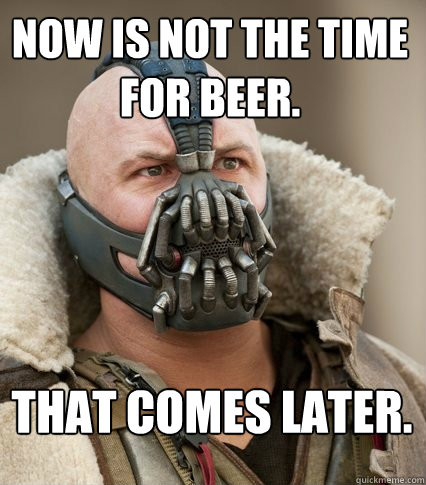 NOW IS NOT THE TIME FOR BEER.

THAT COMES LATER.

quickmeme.com